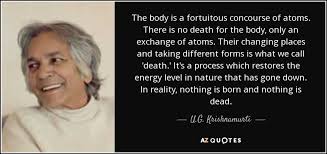 The body is a fortuitous concourse of atoms. There is no death for the body, only an exchange of atoms. Their changing places and taking different forms is what we call 'death.' It's a process which restores the energy level in nature that has gone down. In reality, nothing is born and nothing is dead.

— U.G. Krishnamurti —

AZ QUOTES